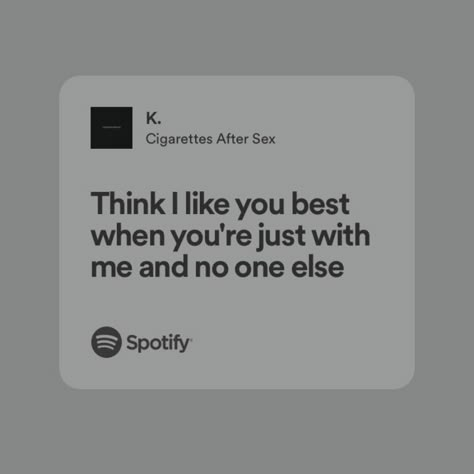 K.
Cigarettes After Sex

Think I like you best when you're just with me and no one else

Spotify